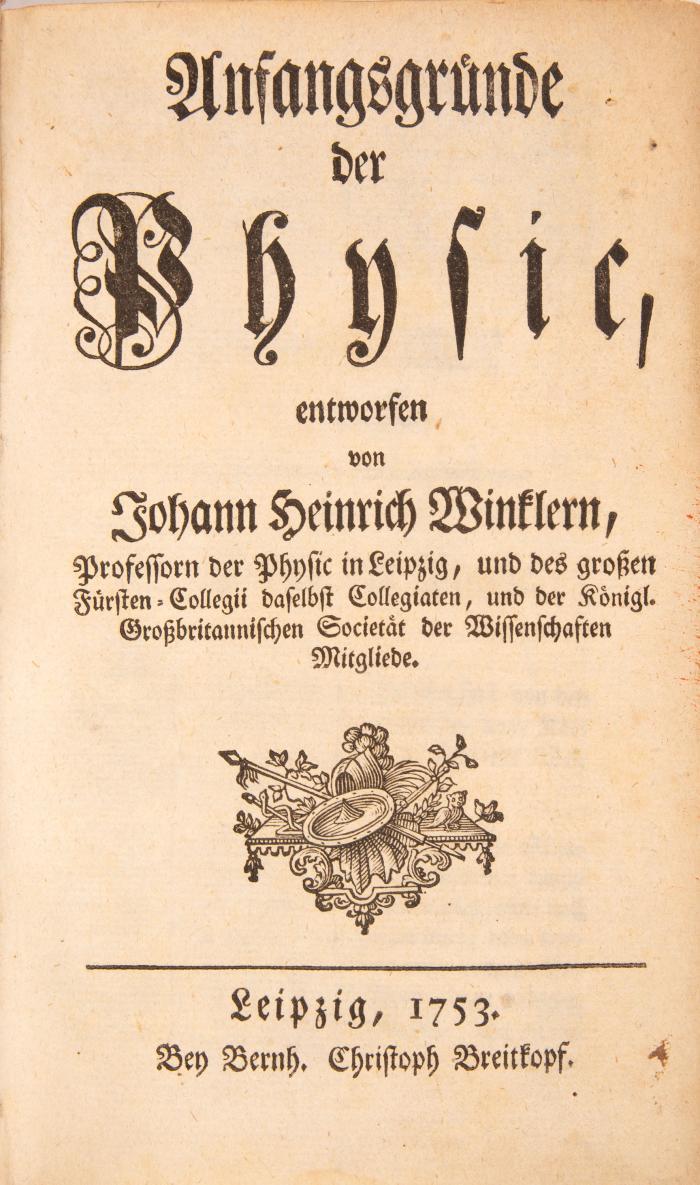 Anfangsgründe der Physic, entworfen von Johann Heinrich Winklern, Professorn der Physic in Leipzig, und des großen Fürsten-Collegii daselbst Collegiaten, und der Königl. Großbritannischen Societät der Wissenschaften Mitgliede.

Leipzig, 1753. Bey Bernh. Christoph Breitkopf.